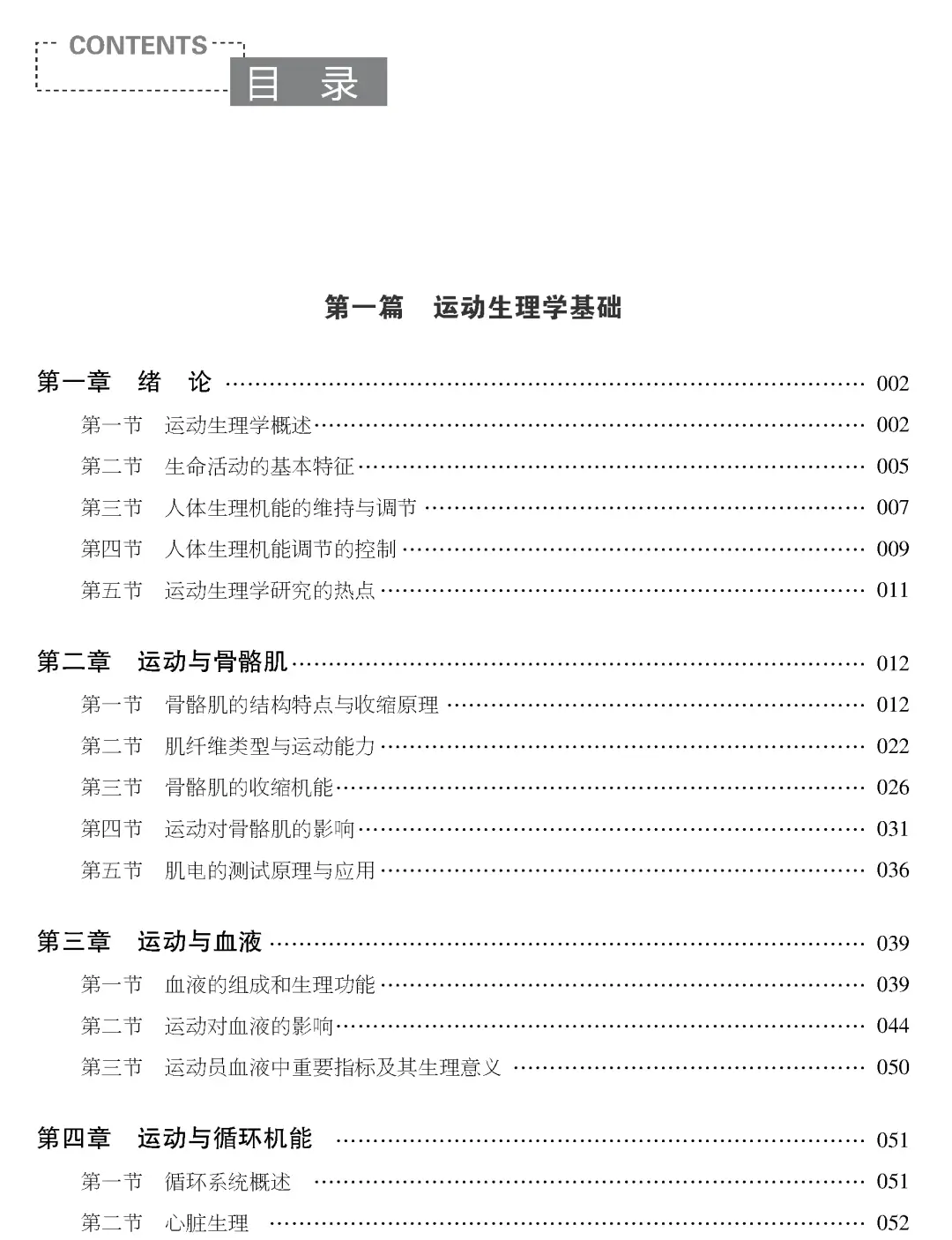 CONTENTS
目 录

第一篇 运动生理学基础

第一章 绪 论 …… 002
第一节 运动生理学概述 …… 002
第二节 生命活动的基本特征 …… 005
第三节 人体生理机能的维持与调节 …… 007
第四节 人体生理机能调节的控制 …… 009
第五节 运动生理学研究的热点 …… 011

第二章 运动与骨骼肌 …… 012
第一节 骨骼肌的结构特点与收缩原理 …… 012
第二节 肌纤维类型与运动能力 …… 022
第三节 骨骼肌的收缩机能 …… 026
第四节 运动对骨骼肌的影响 …… 031
第五节 肌电的测试原理与应用 …… 036

第三章 运动与血液 …… 039
第一节 血液的组成和生理功能 …… 039
第二节 运动对血液的影响 …… 044
第三节 运动员血液中重要指标及其生理意义 …… 050

第四章 运动与循环机能 …… 051
第一节 循环系统概述 …… 051
第二节 心脏生理 …… 052